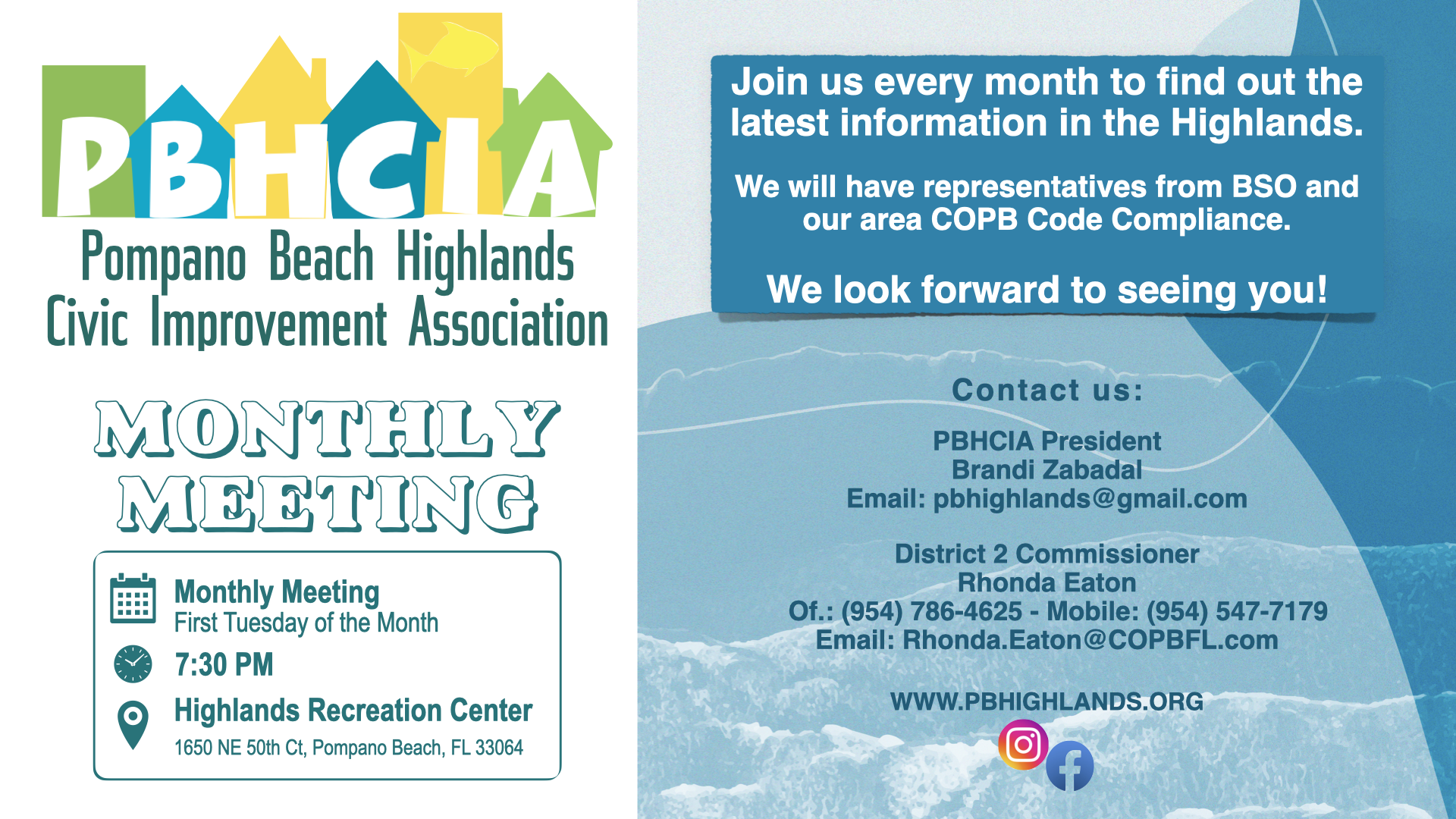 PBHCIA

Pompano Beach Highlands
Civic Improvement Association

MONTHLY
MEETING

Monthly Meeting
First Tuesday of the Month

7:30 PM

Highlands Recreation Center
1650 NE 50th Ct, Pompano Beach, FL 33064

Join us every month to find out the latest information in the Highlands.

We will have representatives from BSO and our area COPB Code Compliance.

We look forward to seeing you!

Contact us:

PBHCIA President
Brandi Zabadal
Email: pbhighlands@gmail.com

District 2 Commissioner
Rhonda Eaton
Of.: (954) 786-4625 - Mobile: (954) 547-7179
Email: Rhonda.Eaton@COPBFL.com

WWW.PBHIGHLANDS.ORG